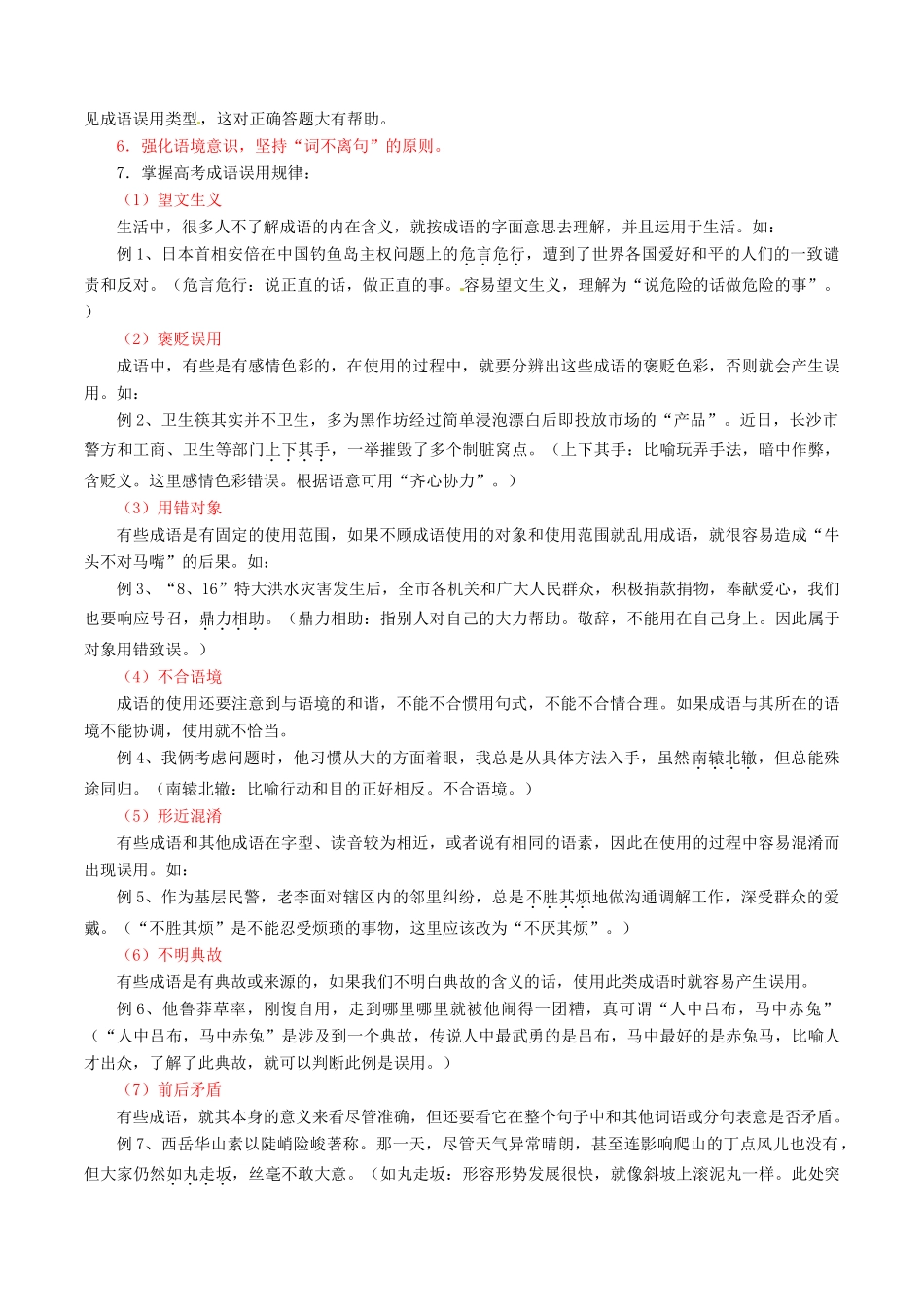 见成语误用类型，这对正确答题大有帮助。

6．强化语境意识，坚持“词不离句”的原则。

7．掌握高考成语误用规律：

（1）望文生义

生活中，很多人不了解成语的内在含义，就按成语的字面意思去理解，并且运用于生活。如：

例1、日本首相安倍在中国钓鱼岛主权问题上的危言危行，遭到了世界各国爱好和平的人们的一致谴责和反对。（危言危行：说正直的话，做正直的事。容易望文生义，理解为“说危险的话做危险的事”。）

（2）褒贬误用

成语中，有些是有感情色彩的，在使用的过程中，就要分辨出这些成语的褒贬色彩，否则就会产生误用。如：

例2、卫生筷其实并不卫生，多为黑作坊经过简单浸泡漂白后即投放市场的“产品”。近日，长沙市警方和工商、卫生等部门上下其手，一举摧毁了多个制脏窝点。（上下其手：比喻玩弄手法，暗中作弊，含贬义。这里感情色彩错误。根据语意可用“齐心协力”。）

（3）用错对象

有些成语是有固定的使用范围，如果不顾成语使用的对象和使用范围就乱用成语，就很容易造成“牛头不对马嘴”的后果。如：

例3、“8、16”特大洪水灾害发生后，全市各机关和广大人民群众，积极捐款捐物，奉献爱心，我们也要响应号召，鼎力相助。（鼎力相助：指别人对自己的大力帮助。敬辞，不能用在自己身上。因此属于对象用错致误。）

（4）不合语境

成语的使用还要注意到与语境的和谐，不能不合惯用句式，不能不合情合理。如果成语与其所在的语境不能协调，使用就不恰当。

例4、我俩考虑问题时，他习惯从大的方面着眼，我总是从具体方法入手，虽然南辕北辙，但总能殊途同归。（南辕北辙：比喻行动和目的正好相反。不合语境。）

（5）形近混淆

有些成语和其他成语在字型、读音较为相近，或者说有相同的语素，因此在使用的过程中容易混淆而出现误用。如：

例5、作为基层民警，老李面对辖区内的邻里纠纷，总是不胜其烦地做沟通调解工作，深受群众的爱戴。（“不胜其烦”是不能忍受烦琐的事物，这里应该改为“不厌其烦”。）

（6）不明典故

有些成语是有典故或来源的，如果我们不明白典故的含义的话，使用此类成语时就容易产生误用。

例6、他鲁莽草率，刚愎自用，走到哪里哪里就被他闹得一团糟，真可谓“人中吕布，马中赤兔”（“人中吕布，马中赤兔”是涉及到一个典故，传说人中最武勇的是吕布，马中最好的是赤兔马，比喻人才出众，了解了此典故，就可以判断此例是误用。）

（7）前后矛盾

有些成语，就其本身的意义来看尽管准确，但还要看它在整个句子中和其他词语或分句表意是否矛盾。

例7、西岳华山素以陡峭险峻著称。那一天，尽管天气异常晴朗，甚至连影响爬山的丁点风儿也没有，但大家仍然如丸走坂，丝毫不敢大意。（如丸走坂：形容形势发展很快，就像斜坡上滚泥丸一样。此处突